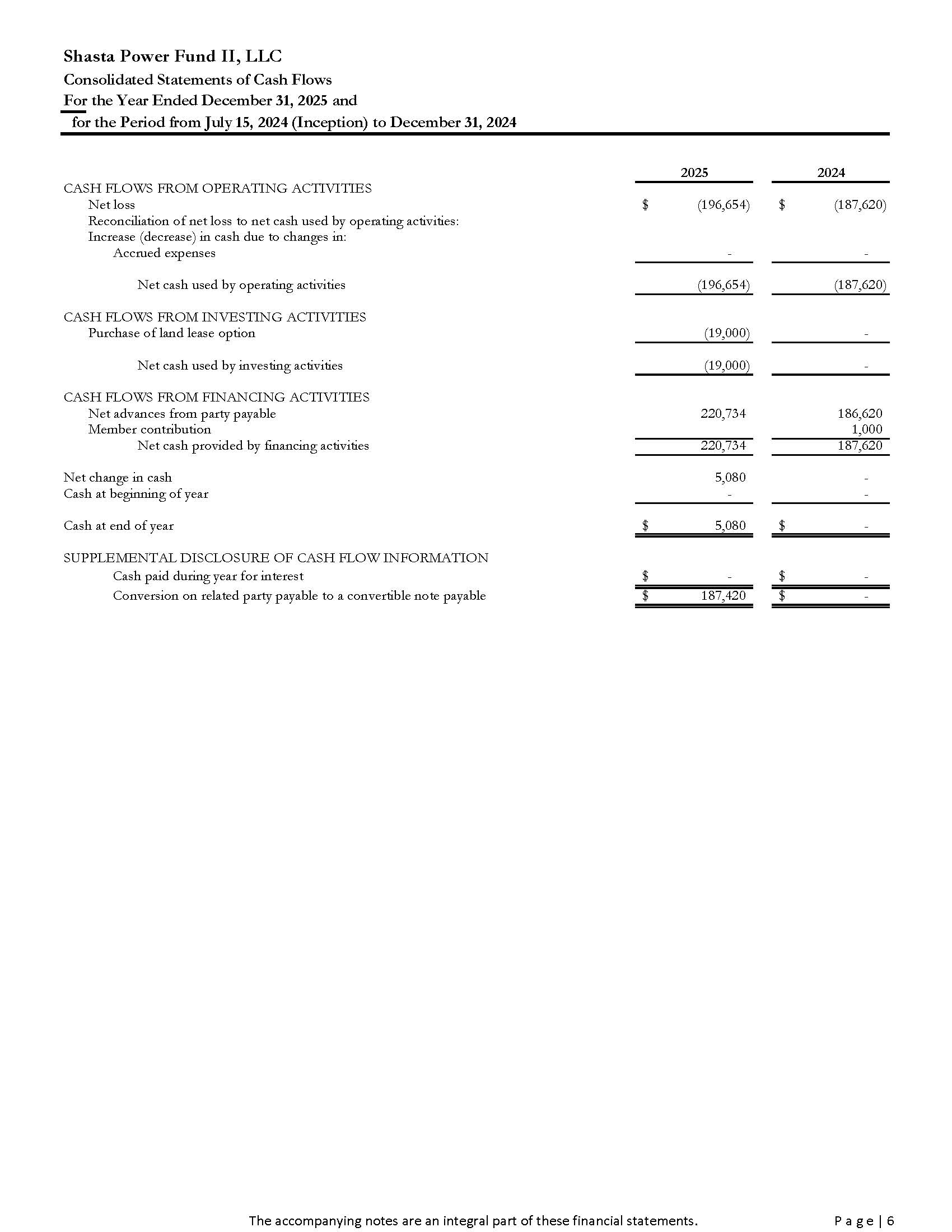 Shasta Power Fund II, LLC
Consolidated Statements of Cash Flows
For the Year Ended December 31, 2025 and
for the Period from July 15, 2024 (Inception) to December 31, 2024

| | 2025 | 2024 |
|---|---|---|
| CASH FLOWS FROM OPERATING ACTIVITIES | | |
| Net loss | $ (196,654) | $ (187,620) |
| Reconciliation of net loss to net cash used by operating activities: | | |
| Increase (decrease) in cash due to changes in: | | |
| Accrued expenses | - | - |
| Net cash used by operating activities | (196,654) | (187,620) |
| CASH FLOWS FROM INVESTING ACTIVITIES | | |
| Purchase of land lease option | (19,000) | - |
| Net cash used by investing activities | (19,000) | - |
| CASH FLOWS FROM FINANCING ACTIVITIES | | |
| Net advances from party payable | 220,734 | 186,620 |
| Member contribution | | 1,000 |
| Net cash provided by financing activities | 220,734 | 187,620 |
| Net change in cash | 5,080 | - |
| Cash at beginning of year | - | - |
| Cash at end of year | $ 5,080 | $ - |
| SUPPLEMENTAL DISCLOSURE OF CASH FLOW INFORMATION | | |
| Cash paid during year for interest | $ - | $ - |
| Conversion on related party payable to a convertible note payable | $ 187,420 | $ - |

The accompanying notes are an integral part of these financial statements.
Page | 6